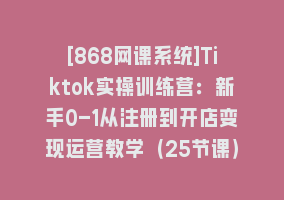 [868网课系统]Tiktok实操训练营：新手0-1从注册到开店变现运营教学（25节课）